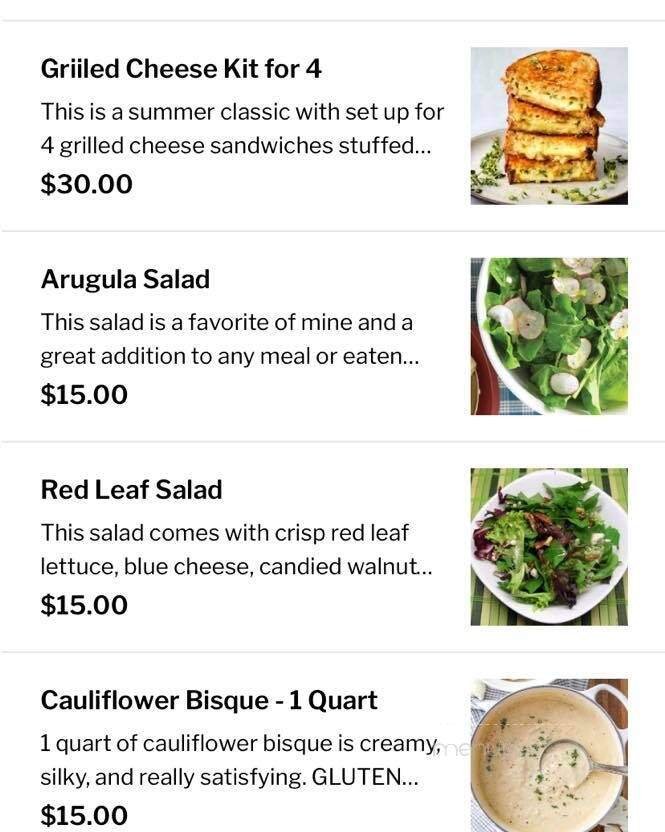 Griiled Cheese Kit for 4

This is a summer classic with set up for 4 grilled cheese sandwiches stuffed...

$30.00

Arugula Salad

This salad is a favorite of mine and a great addition to any meal or eaten...

$15.00

Red Leaf Salad

This salad comes with crisp red leaf lettuce, blue cheese, candied walnut...

$15.00

Cauliflower Bisque - 1 Quart

1 quart of cauliflower bisque is creamy, silky, and really satisfying. GLUTEN...

$15.00